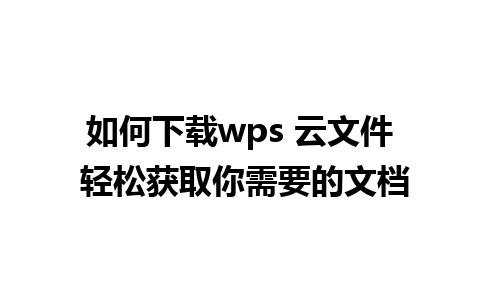 如何下载wps 云文件
轻松获取你需要的文档